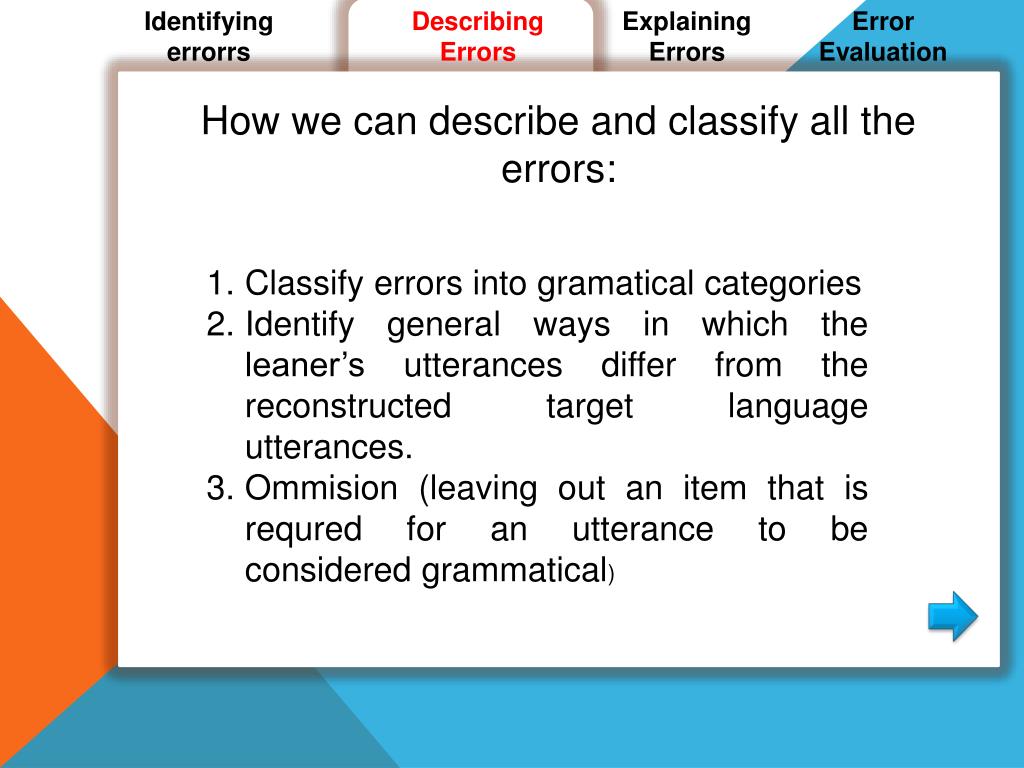 Identifying errorrs

Describing Errors

Explaining Errors

Error Evaluation

How we can describe and classify all the errors:

1. Classify errors into gramatical categories
2. Identify general ways in which the leaner’s utterances differ from the reconstructed target language utterances.
3. Ommision (leaving out an item that is requred for an utterance to be considered grammatical)